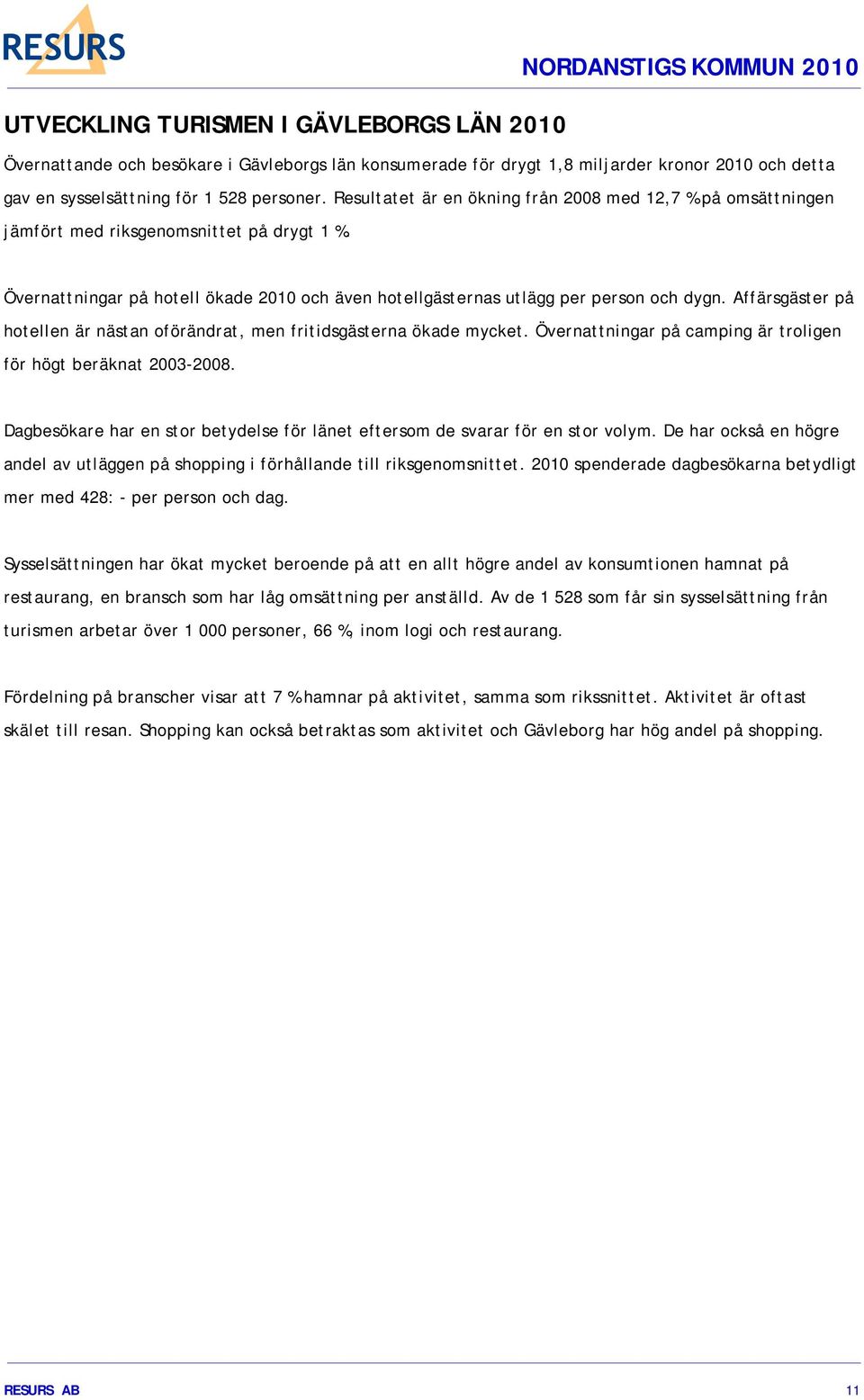 RESURS

NORDANSTIGS KOMMUN 2010

UTVECKLING TURISMEN I GÄVLEBORGS LÄN 2010

Övernattande och besökare i Gävleborgs län konsumerade för drygt 1,8 miljarder kronor 2010 och detta gav en sysselsättning för 1 528 personer. Resultatet är en ökning från 2008 med 12,7 % på omsättningen jämfört med riksgenomsnittet på drygt 1 %.

Övernattningar på hotell ökade 2010 och även hotellgästernas utlägg per person och dygn. Affärsgäster på hotellen är nästan oförändrat, men fritidsgästerna ökade mycket. Övernattningar på camping är troligen för högt beräknat 2003-2008.

Dagbesökare har en stor betydelse för länet eftersom de svarar för en stor volym. De har också en högre andel av utläggen på shopping i förhållande till riksgenomsnittet. 2010 spenderade dagbesökarna betydligt mer med 428: - per person och dag.

Sysselsättningen har ökat mycket beroende på att en allt högre andel av konsumtionen hamnat på restaurang, en bransch som har låg omsättning per anställd. Av de 1 528 som får sin sysselsättning från turismen arbetar över 1 000 personer, 66 %, inom logi och restaurang.

Fördelning på branscher visar att 7 % hamnar på aktivitet, samma som rikssnittet. Aktivitet är oftast skälet till resan. Shopping kan också betraktas som aktivitet och Gävleborg har hög andel på shopping.

RESURS AB

11